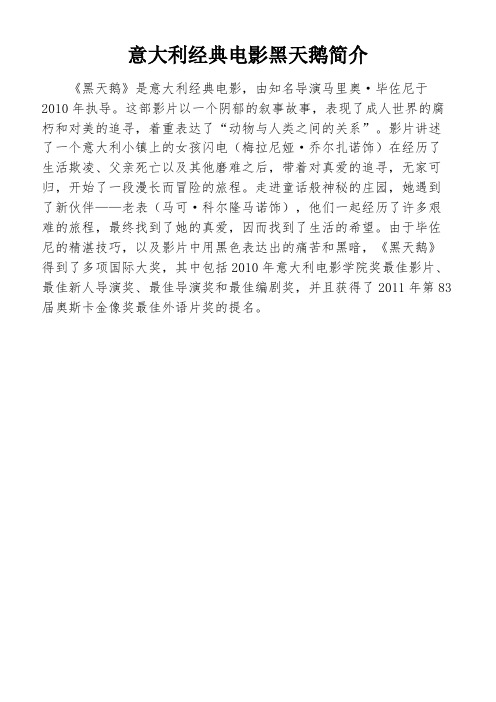 意大利经典电影黑天鹅简介

《黑天鹅》是意大利经典电影，由知名导演马里奥·毕佐尼于2010年执导。这部影片以一个阴郁的叙事故事，表现了成人世界的腐朽和对美的追寻，着重表达了“动物与人类之间的关系”。影片讲述了一个意大利小镇上的女孩闪电（梅拉尼娅·乔尔扎诺饰）在经历了生活欺凌、父亲死亡以及其他磨难之后，带着对真爱的追寻，无家可归，开始了一段漫长而冒险的旅程。走进童话般神秘的庄园，她遇到了新伙伴——老表（马可·科尔隆马诺饰），他们一起经历了许多艰难的旅程，最终找到了她的真爱，因而找到了生活的希望。由于毕佐尼的精湛技巧，以及影片中用黑色表达出的痛苦和黑暗，《黑天鹅》得到了多项国际大奖，其中包括2010年意大利电影学院奖最佳影片、最佳新人导演奖、最佳导演奖和最佳编剧奖，并且获得了2011年第83届奥斯卡金像奖最佳外语片奖的提名。